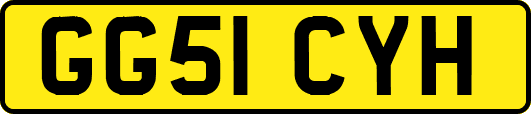 GG51 CYH